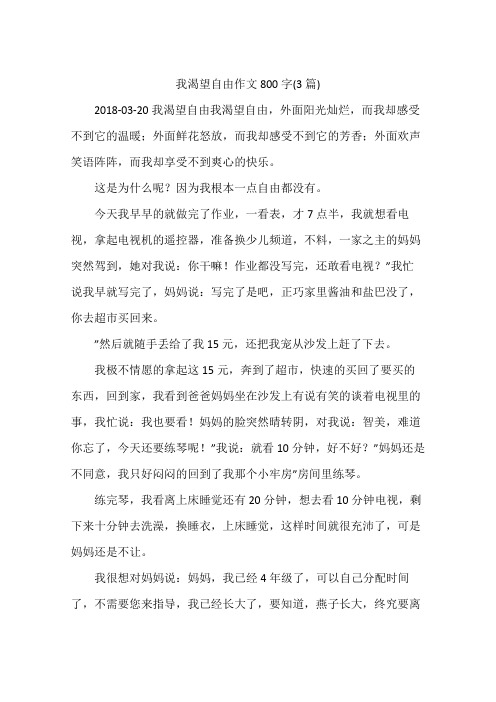 我渴望自由作文 800 字(3 篇)

2018-03-20 我渴望自由我渴望自由，外面阳光灿烂，而我却感受不到它的温暖；外面鲜花怒放，而我却感受不到它的芳香；外面欢声笑语阵阵，而我却享受不到爽心的快乐。

这是为什么呢？因为我根本一点自由都没有。

今天我早早的就做完了作业，一看表，才 7 点半，我就想看电视，拿起电视机的遥控器，准备换少儿频道，不料，一家之主的妈妈突然驾到，她对我说：你干嘛！作业都没写完，还敢看电视？”我忙说我早就写完了，妈妈说：写完了是吧，正巧家里酱油和盐巴没了，你去超市买回来。

”然后就随手丢给了我 15 元，还把我宠从沙发上赶了下去。

我极不情愿的拿起这 15 元，奔到了超市，快速的买回了要买的东西，回到家，我看到爸爸妈妈坐在沙发上有说有笑的谈着电视里的事，我忙说：我也要看！妈妈的脸突然晴转阴，对我说：智美，难道你忘了，今天还要练琴呢！”我说：就看 10 分钟，好不好？”妈妈还是不同意，我只好闷闷的回到了我那个小牢房”房间里练琴。

练完琴，我看离上床睡觉还有 20 分钟，想去看 10 分钟电视，剩下来十分钟去洗澡，换睡衣，上床睡觉，这样时间就很充沛了，可是妈妈还是不让。

我很想对妈妈说：妈妈，我已经 4 年级了，可以自己分配时间了，不需要您来指导，我已经长大了，要知道，燕子长大，终究要离